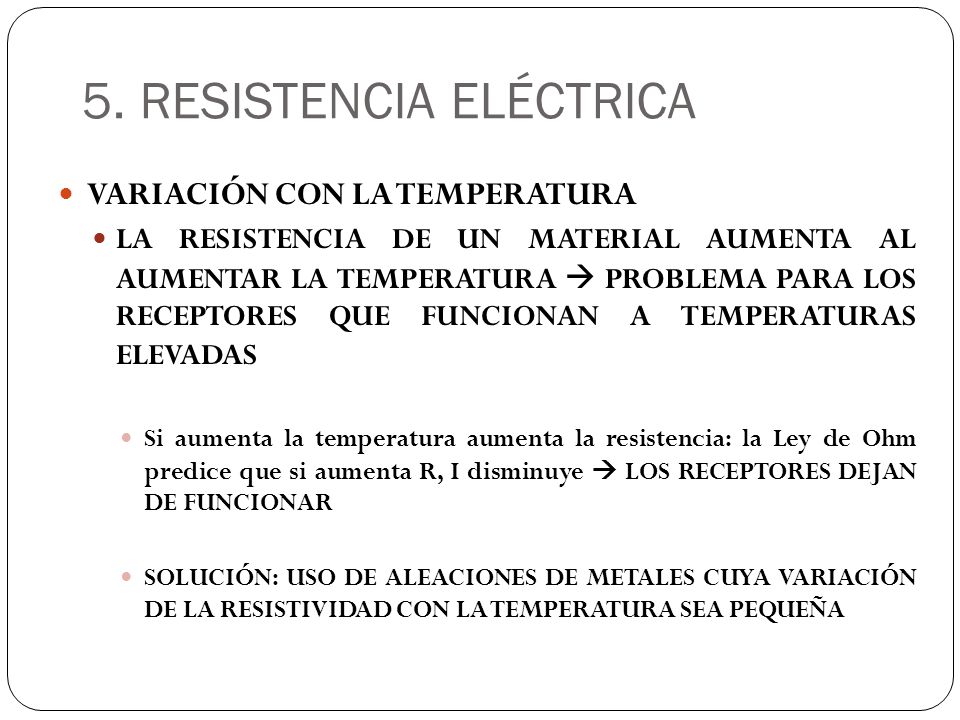 5. RESISTENCIA ELÉCTRICA

VARIACIÓN CON LA TEMPERATURA

LA RESISTENCIA DE UN MATERIAL AUMENTA AL AUMENTAR LA TEMPERATURA → PROBLEMA PARA LOS RECEPTORES QUE FUNCIONAN A TEMPERATURAS ELEVADAS

Si aumenta la temperatura aumenta la resistencia: la Ley de Ohm predice que si aumenta R, I disminuye → LOS RECEPTORES DEJAN DE FUNCIONAR

SOLUCIÓN: USO DE ALEACIONES DE METALES CUYA VARIACIÓN DE LA RESISTIVIDAD CON LA TEMPERATURA SEA PEQUEÑA